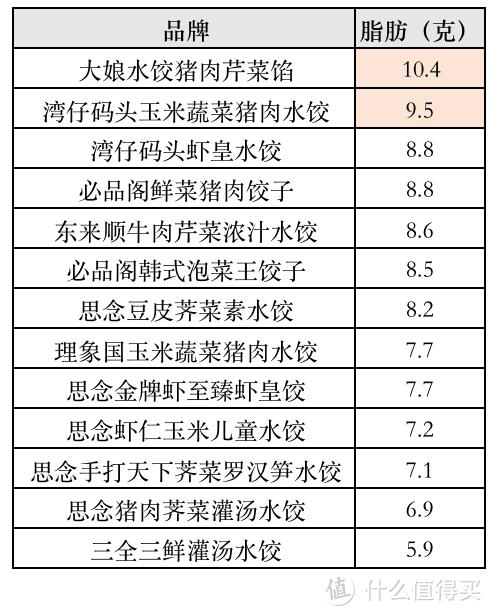 | 品牌 | 脂肪（克） |
|---|---|
| 大娘水饺猪肉芹菜馅 | 10.4 |
| 湾仔码头玉米蔬菜猪肉水饺 | 9.5 |
| 湾仔码头虾皇水饺 | 8.8 |
| 必品阁鲜菜猪肉饺子 | 8.8 |
| 东来顺牛肉芹菜浓汁水饺 | 8.6 |
| 必品阁韩式泡菜王饺子 | 8.5 |
| 思念豆皮荠菜素水饺 | 8.2 |
| 理象国玉米蔬菜猪肉水饺 | 7.7 |
| 思念金牌虾至臻虾皇饺 | 7.7 |
| 思念虾仁玉米儿童水饺 | 7.2 |
| 思念手打天下荠菜罗汉笋水饺 | 7.1 |
| 思念猪肉荠菜灌汤水饺 | 6.9 |
| 三全三鲜灌汤水饺 | 5.9 |

值 什么值得买